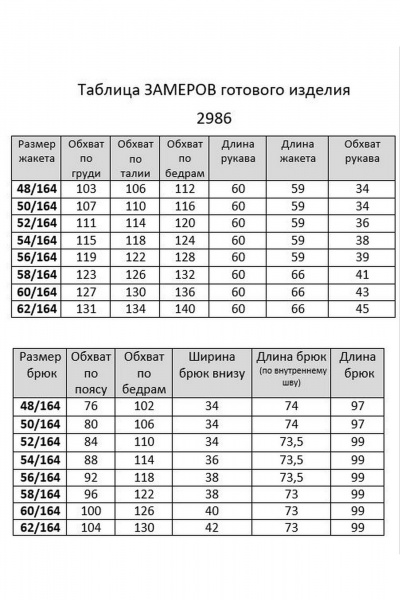 Таблица ЗАМЕРОВ готового изделия

2986

| Размер жакета | Обхват по груди | Обхват по талии | Обхват по бедрам | Длина рукава | Длина жакета | Обхват рукава |
|---|---|---|---|---|---|---|
| 48/164 | 103 | 106 | 112 | 60 | 59 | 34 |
| 50/164 | 107 | 110 | 116 | 60 | 59 | 34 |
| 52/164 | 111 | 114 | 120 | 60 | 59 | 36 |
| 54/164 | 115 | 118 | 124 | 60 | 59 | 38 |
| 56/164 | 119 | 122 | 128 | 60 | 59 | 39 |
| 58/164 | 123 | 126 | 132 | 60 | 66 | 41 |
| 60/164 | 127 | 130 | 136 | 60 | 66 | 43 |
| 62/164 | 131 | 134 | 140 | 60 | 66 | 45 |

| Размер брюк | Обхват по поясу | Обхват по бедрам | Ширина брюк внизу | Длина брюк (по внутреннему шву) | Длина брюк |
|---|---|---|---|---|---|
| 48/164 | 76 | 102 | 34 | 74 | 97 |
| 50/164 | 80 | 106 | 34 | 74 | 97 |
| 52/164 | 84 | 110 | 34 | 73,5 | 99 |
| 54/164 | 88 | 114 | 36 | 73,5 | 99 |
| 56/164 | 92 | 118 | 38 | 73,5 | 99 |
| 58/164 | 96 | 122 | 38 | 73 | 99 |
| 60/164 | 100 | 126 | 40 | 73 | 99 |
| 62/164 | 104 | 130 | 42 | 73 | 99 |